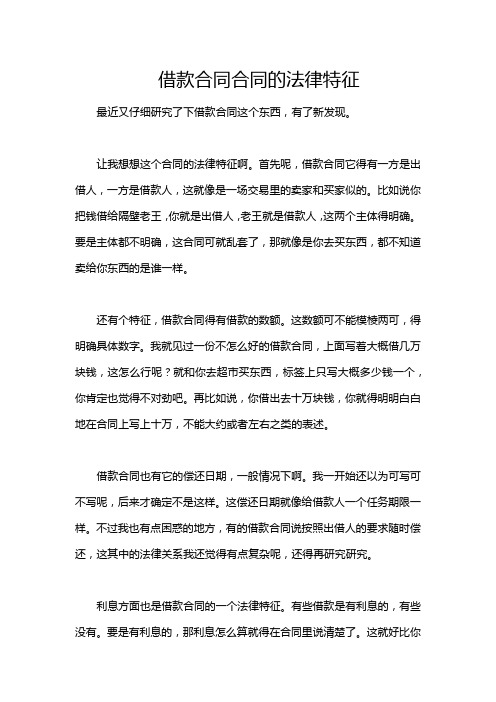 借款合同合同的法律特征

最近又仔细研究了下借款合同这个东西，有了新发现。

让我想想这个合同的法律特征啊。首先呢，借款合同它得有一方是出借人，一方是借款人，这就像是一场交易里的卖家和买家似的。比如说你把钱借给隔壁老王，你就是出借人，老王就是借款人，这两个主体得明确。要是主体都不明确，这合同可就乱套了，那就像是你去买东西，都不知道卖给你东西的是谁一样。

还有个特征，借款合同得有借款的数额。这数额可不能模棱两可，得明确具体数字。我就见过一份不怎么好的借款合同，上面写着大概借几万块钱，这怎么行呢？就和你去超市买东西，标签上只写大概多少钱一个，你肯定也觉得不对劲吧。再比如说，你借出去十万块钱，你就得明明白白地在合同上写上十万，不能大约或者左右之类的表述。

借款合同也有它的偿还日期，一般情况下啊。我一开始还以为可写可不写呢，后来才确定不是这样。这偿还日期就像给借款人一个任务期限一样。不过我也有点困惑的地方，有的借款合同说按照出借人的要求随时偿还，这其中的法律关系我还觉得有点复杂呢，还得再研究研究。

利息方面也是借款合同的一个法律特征。有些借款是有利息的，有些没有。要是有利息的，那利息怎么算就得在合同里说清楚了。这就好比你